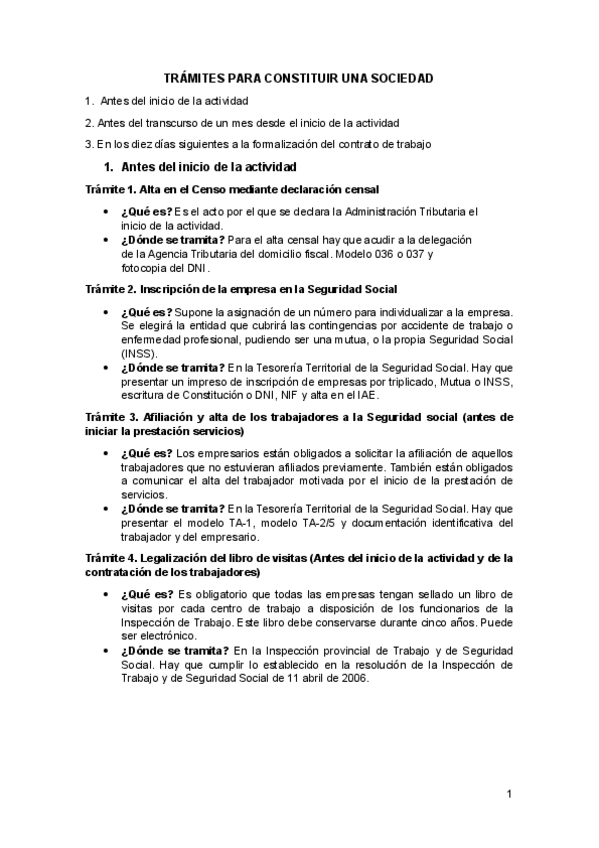 TRÁMITES PARA CONSTITUIR UNA SOCIEDAD

1. Antes del inicio de la actividad

2. Antes del transcurso de un mes desde el inicio de la actividad

3. En los diez días siguientes a la formalización del contrato de trabajo

1. Antes del inicio de la actividad

Trámite 1. Alta en el Censo mediante declaración censal

• ¿Qué es? Es el acto por el que se declara la Administración Tributaria el inicio de la actividad.
• ¿Dónde se tramita? Para el alta censal hay que acudir a la delegación de la Agencia Tributaria del domicilio fiscal. Modelo 036 o 037 y fotocopia del DNI.

Trámite 2. Inscripción de la empresa en la Seguridad Social

• ¿Qué es? Supone la asignación de un número para individualizar a la empresa. Se elegirá la entidad que cubrirá las contingencias por accidente de trabajo o enfermedad profesional, pudiendo ser una mutua, o la propia Seguridad Social (INSS).
• ¿Dónde se tramita? En la Tesorería Territorial de la Seguridad Social. Hay que presentar un impreso de inscripción de empresas por triplicado, Mutua o INSS, escritura de Constitución o DNI, NIF y alta en el IAE.

Trámite 3. Afiliación y alta de los trabajadores a la Seguridad social (antes de iniciar la prestación servicios)

• ¿Qué es? Los empresarios están obligados a solicitar la afiliación de aquellos trabajadores que no estuvieran afiliados previamente. También están obligados a comunicar el alta del trabajador motivada por el inicio de la prestación de servicios.
• ¿Dónde se tramita? En la Tesorería Territorial de la Seguridad Social. Hay que presentar el modelo TA-1, modelo TA-2/5 y documentación identificativa del trabajador y del empresario.

Trámite 4. Legalización del libro de visitas (Antes del inicio de la actividad y de la contratación de los trabajadores)

• ¿Qué es? Es obligatorio que todas las empresas tengan sellado un libro de visitas por cada centro de trabajo a disposición de los funcionarios de la Inspección de Trabajo. Este libro debe conservarse durante cinco años. Puede ser electrónico.
• ¿Dónde se tramita? En la Inspección provincial de Trabajo y de Seguridad Social. Hay que cumplir lo establecido en la resolución de la Inspección de Trabajo y de Seguridad Social de 11 abril de 2006.

1